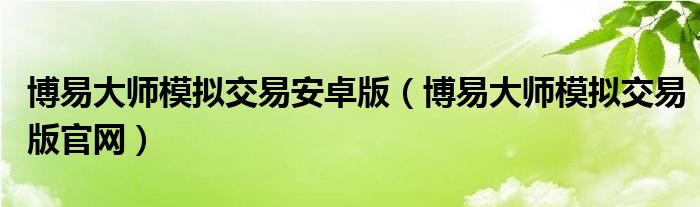 博易大师模拟交易安卓版（博易大师模拟交易版官网）